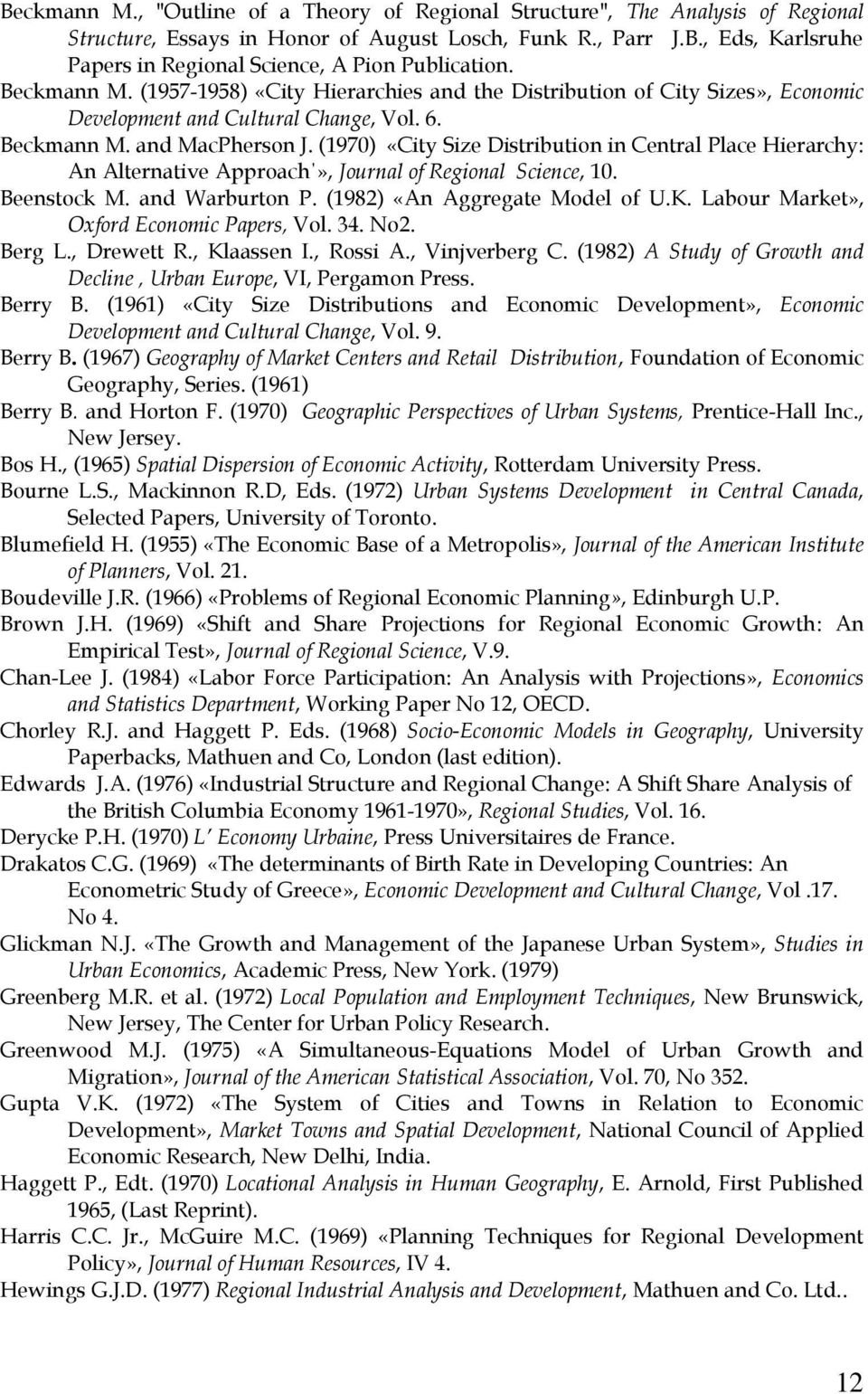 Beckmann M., "Outline of a Theory of Regional Structure", The Analysis of Regional Structure, Essays in Honor of August Losch, Funk R., Parr J.B., Eds, Karlsruhe Papers in Regional Science, A Pion Publication.
Beckmann M. (1957-1958) «City Hierarchies and the Distribution of City Sizes», Economic Development and Cultural Change, Vol. 6.
Beckmann M. and MacPherson J. (1970) «City Size Distribution in Central Place Hierarchy: An Alternative Approach'», Journal of Regional Science, 10.
Beenstock M. and Warburton P. (1982) «An Aggregate Model of U.K. Labour Market», Oxford Economic Papers, Vol. 34. No2.
Berg L., Drewett R., Klaassen I., Rossi A., Vinjverberg C. (1982) A Study of Growth and Decline , Urban Europe, VI, Pergamon Press.
Berry B. (1961) «City Size Distributions and Economic Development», Economic Development and Cultural Change, Vol. 9.
Berry B. (1967) Geography of Market Centers and Retail Distribution, Foundation of Economic Geography, Series. (1961)
Berry B. and Horton F. (1970) Geographic Perspectives of Urban Systems, Prentice-Hall Inc., New Jersey.
Bos H., (1965) Spatial Dispersion of Economic Activity, Rotterdam University Press.
Bourne L.S., Mackinnon R.D, Eds. (1972) Urban Systems Development in Central Canada, Selected Papers, University of Toronto.
Blumefield H. (1955) «The Economic Base of a Metropolis», Journal of the American Institute of Planners, Vol. 21.
Boudeville J.R. (1966) «Problems of Regional Economic Planning», Edinburgh U.P.
Brown J.H. (1969) «Shift and Share Projections for Regional Economic Growth: An Empirical Test», Journal of Regional Science, V.9.
Chan-Lee J. (1984) «Labor Force Participation: An Analysis with Projections», Economics and Statistics Department, Working Paper No 12, OECD.
Chorley R.J. and Haggett P. Eds. (1968) Socio-Economic Models in Geography, University Paperbacks, Mathuen and Co, London (last edition).
Edwards J.A. (1976) «Industrial Structure and Regional Change: A Shift Share Analysis of the British Columbia Economy 1961-1970», Regional Studies, Vol. 16.
Derycke P.H. (1970) L' Economy Urbaine, Press Universitaires de France.
Drakatos C.G. (1969) «The determinants of Birth Rate in Developing Countries: An Econometric Study of Greece», Economic Development and Cultural Change, Vol .17. No 4.
Glickman N.J. «The Growth and Management of the Japanese Urban System», Studies in Urban Economics, Academic Press, New York. (1979)
Greenberg M.R. et al. (1972) Local Population and Employment Techniques, New Brunswick, New Jersey, The Center for Urban Policy Research.
Greenwood M.J. (1975) «A Simultaneous-Equations Model of Urban Growth and Migration», Journal of the American Statistical Association, Vol. 70, No 352.
Gupta V.K. (1972) «The System of Cities and Towns in Relation to Economic Development», Market Towns and Spatial Development, National Council of Applied Economic Research, New Delhi, India.
Haggett P., Edt. (1970) Locational Analysis in Human Geography, E. Arnold, First Published 1965, (Last Reprint).
Harris C.C. Jr., McGuire M.C. (1969) «Planning Techniques for Regional Development Policy», Journal of Human Resources, IV 4.
Hewings G.J.D. (1977) Regional Industrial Analysis and Development, Mathuen and Co. Ltd..

12